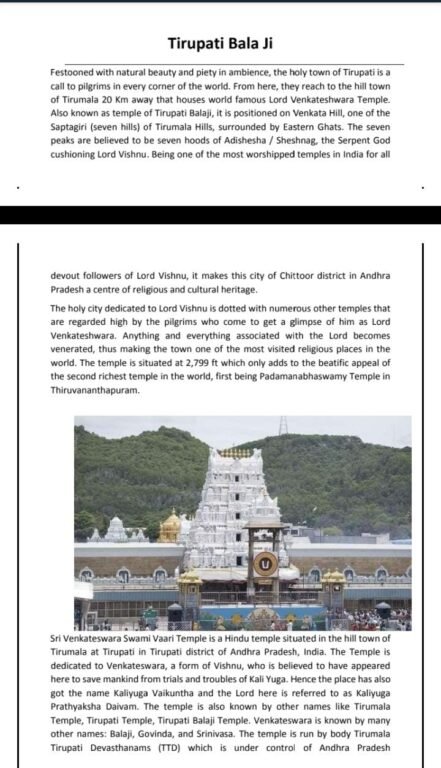 Tirupati Bala Ji

Festooned with natural beauty and piety in ambience, the holy town of Tirupati is a call to pilgrims in every corner of the world. From here, they reach to the hill town of Tirumala 20 Km away that houses world famous Lord Venkateshwara Temple. Also known as temple of Tirupati Balaji, it is positioned on Venkata Hill, one of the Saptagiri (seven hills) of Tirumala Hills, surrounded by Eastern Ghats. The seven peaks are believed to be seven hoods of Adishesha / Sheshnag, the Serpent God cushioning Lord Vishnu. Being one of the most worshipped temples in India for all devout followers of Lord Vishnu, it makes this city of Chittoor district in Andhra Pradesh a centre of religious and cultural heritage.

The holy city dedicated to Lord Vishnu is dotted with numerous other temples that are regarded high by the pilgrims who come to get a glimpse of him as Lord Venkateshwara. Anything and everything associated with the Lord becomes venerated, thus making the town one of the most visited religious places in the world. The temple is situated at 2,799 ft which only adds to the beatific appeal of the second richest temple in the world, first being Padamanabhaswamy Temple in Thiruvananthapuram.

Sri Venkateswara Swami Vaari Temple is a Hindu temple situated in the hill town of Tirumala at Tirupati in Tirupati district of Andhra Pradesh, India. The Temple is dedicated to Venkateswara, a form of Vishnu, who is believed to have appeared here to save mankind from trials and troubles of Kali Yuga. Hence the place has also got the name Kaliyuga Vaikuntha and the Lord here is referred to as Kaliyuga Prathyaksha Daivam. The temple is also known by other names like Tirumala Temple, Tirupati Temple, Tirupati Balaji Temple. Venkateswara is known by many other names: Balaji, Govinda, and Srinivasa. The temple is run by body Tirumala Tirupati Devasthanams (TTD) which is under control of Andhra Pradesh